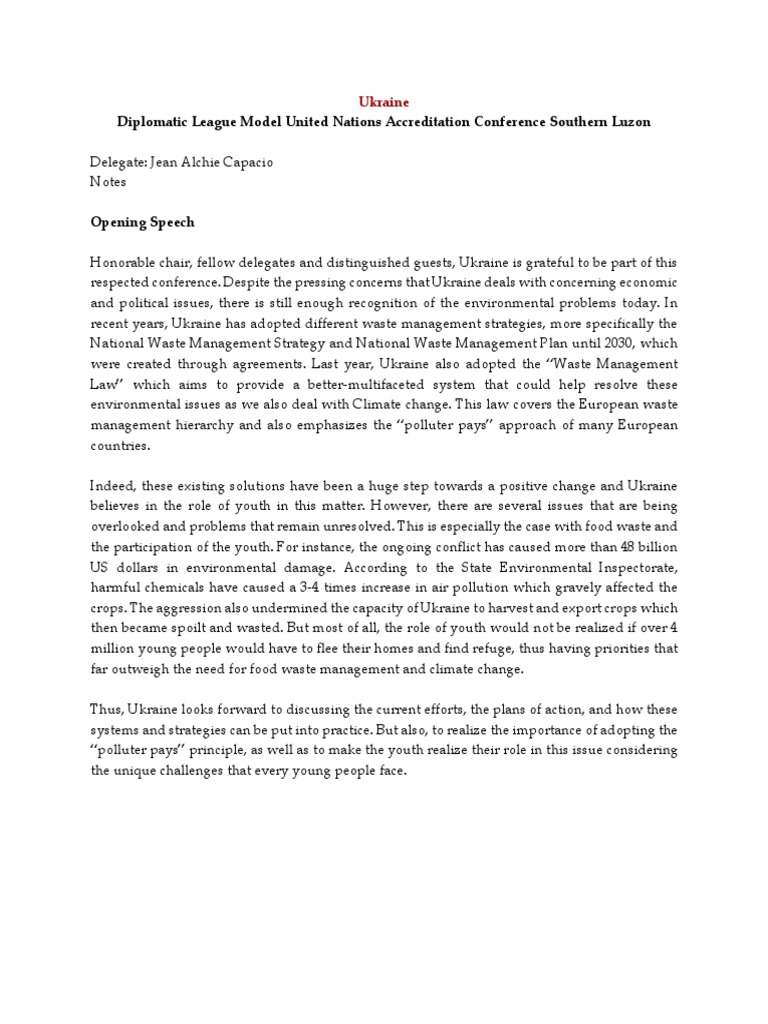 Ukraine
Diplomatic League Model United Nations Accreditation Conference Southern Luzon

Delegate: Jean Alchie Capacio
Notes

Opening Speech

Honorable chair, fellow delegates and distinguished guests, Ukraine is grateful to be part of this respected conference. Despite the pressing concerns that Ukraine deals with concerning economic and political issues, there is still enough recognition of the environmental problems today. In recent years, Ukraine has adopted different waste management strategies, more specifically the National Waste Management Strategy and National Waste Management Plan until 2030, which were created through agreements. Last year, Ukraine also adopted the "Waste Management Law" which aims to provide a better-multifaceted system that could help resolve these environmental issues as we also deal with Climate change. This law covers the European waste management hierarchy and also emphasizes the "polluter pays" approach of many European countries.

Indeed, these existing solutions have been a huge step towards a positive change and Ukraine believes in the role of youth in this matter. However, there are several issues that are being overlooked and problems that remain unresolved. This is especially the case with food waste and the participation of the youth. For instance, the ongoing conflict has caused more than 48 billion US dollars in environmental damage. According to the State Environmental Inspectorate, harmful chemicals have caused a 3-4 times increase in air pollution which gravely affected the crops. The aggression also undermined the capacity of Ukraine to harvest and export crops which then became spoilt and wasted. But most of all, the role of youth would not be realized if over 4 million young people would have to flee their homes and find refuge, thus having priorities that far outweigh the need for food waste management and climate change.

Thus, Ukraine looks forward to discussing the current efforts, the plans of action, and how these systems and strategies can be put into practice. But also, to realize the importance of adopting the "polluter pays" principle, as well as to make the youth realize their role in this issue considering the unique challenges that every young people face.